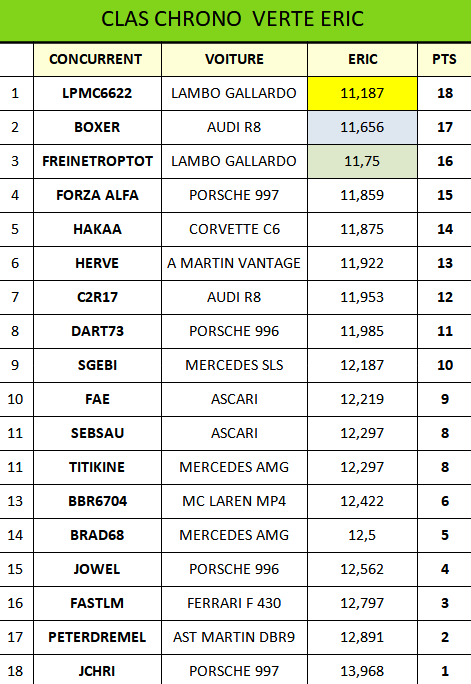 CLAS CHRONO VERTE ERIC

| | CONCURRENT | VOITURE | ERIC | PTS |
|---|---|---|---|---|
| 1 | LPMC6622 | LAMBO GALLARDO | 11,187 | 18 |
| 2 | BOXER | AUDI R8 | 11,656 | 17 |
| 3 | FREINETROPTOT | LAMBO GALLARDO | 11,75 | 16 |
| 4 | FORZA ALFA | PORSCHE 997 | 11,859 | 15 |
| 5 | HAKAA | CORVETTE C6 | 11,875 | 14 |
| 6 | HERVE | A MARTIN VANTAGE | 11,922 | 13 |
| 7 | C2R17 | AUDI R8 | 11,953 | 12 |
| 8 | DART73 | PORSCHE 996 | 11,985 | 11 |
| 9 | SGEBI | MERCEDES SLS | 12,187 | 10 |
| 10 | FAE | ASCARI | 12,219 | 9 |
| 11 | SEBSAU | ASCARI | 12,297 | 8 |
| 11 | TITIKINE | MERCEDES AMG | 12,297 | 8 |
| 13 | BBR6704 | MC LAREN MP4 | 12,422 | 6 |
| 14 | BRAD68 | MERCEDES AMG | 12,5 | 5 |
| 15 | JOWEL | PORSCHE 996 | 12,562 | 4 |
| 16 | FASTLM | FERRARI F 430 | 12,797 | 3 |
| 17 | PETERDREMEL | AST MARTIN DBR9 | 12,891 | 2 |
| 18 | JCHRI | PORSCHE 997 | 13,968 | 1 |